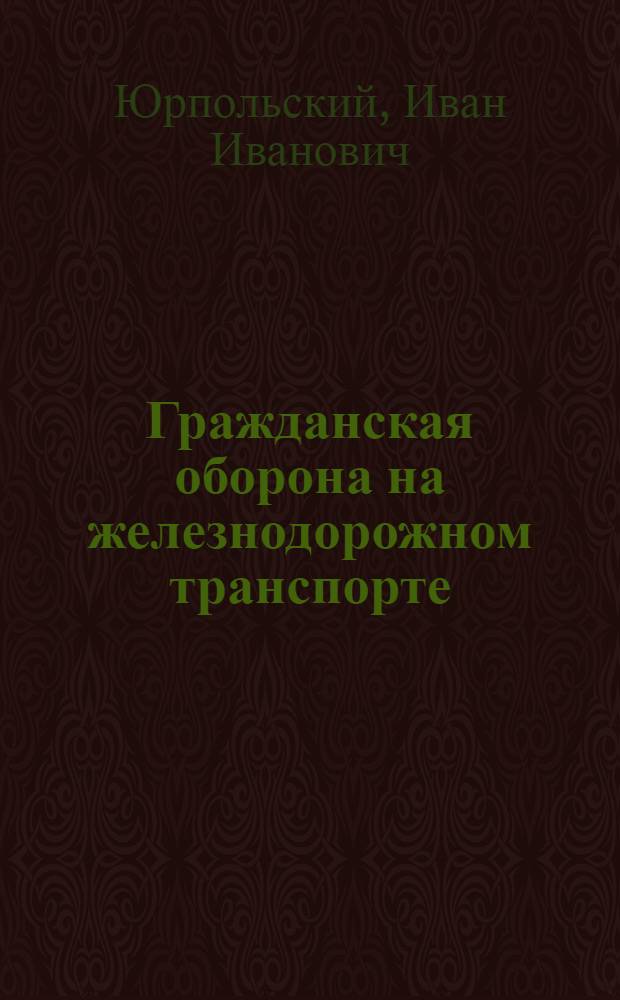 Юрпольский, Иван Иванович

Гражданская оборона на железнодорожном транспорте